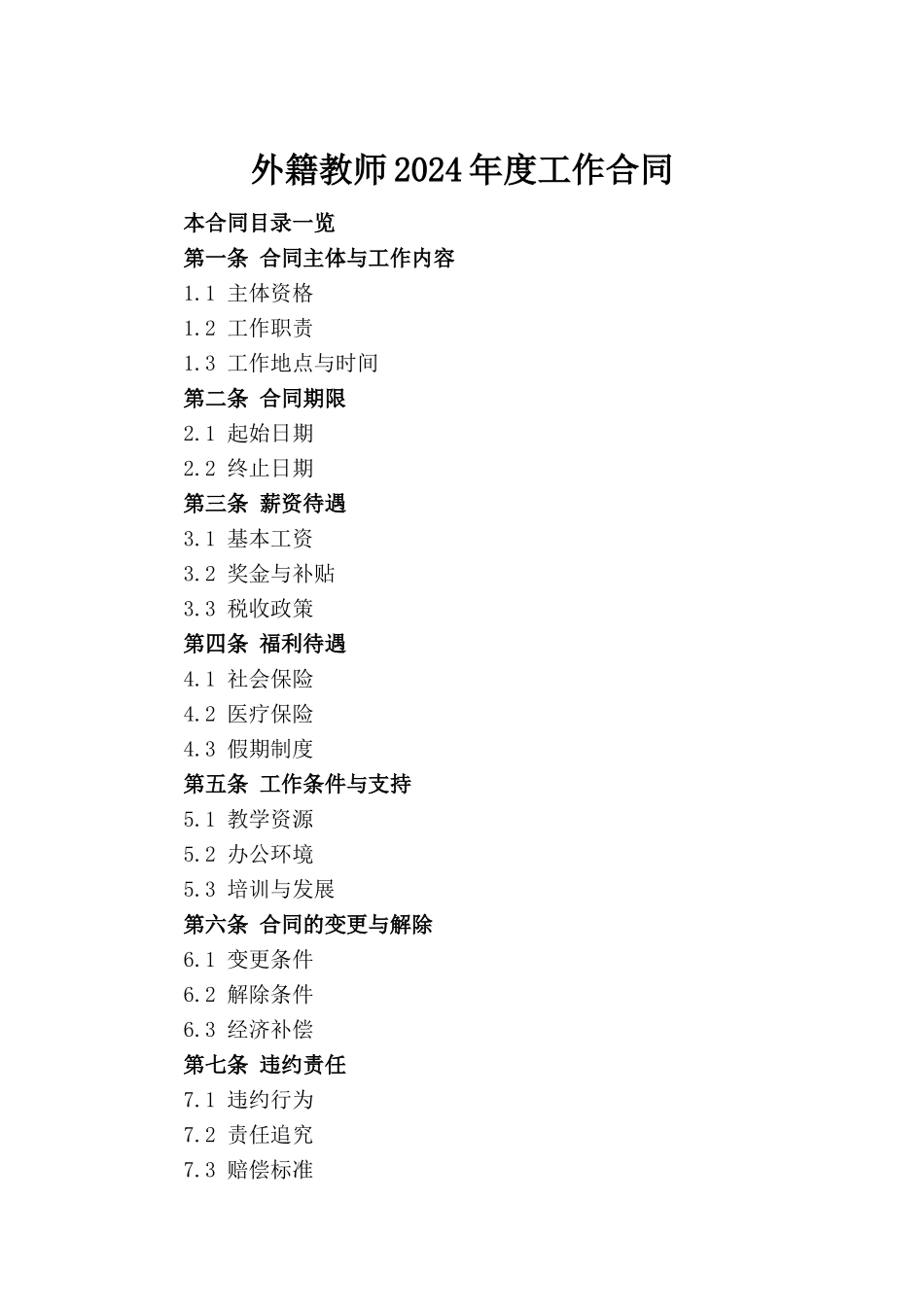 外籍教师2024年度工作合同

本合同目录一览

第一条 合同主体与工作内容

1.1 主体资格

1.2 工作职责

1.3 工作地点与时间

第二条 合同期限

2.1 起始日期

2.2 终止日期

第三条 薪资待遇

3.1 基本工资

3.2 奖金与补贴

3.3 税收政策

第四条 福利待遇

4.1 社会保险

4.2 医疗保险

4.3 假期制度

第五条 工作条件与支持

5.1 教学资源

5.2 办公环境

5.3 培训与发展

第六条 合同的变更与解除

6.1 变更条件

6.2 解除条件

6.3 经济补偿

第七条 违约责任

7.1 违约行为

7.2 责任追究

7.3 赔偿标准